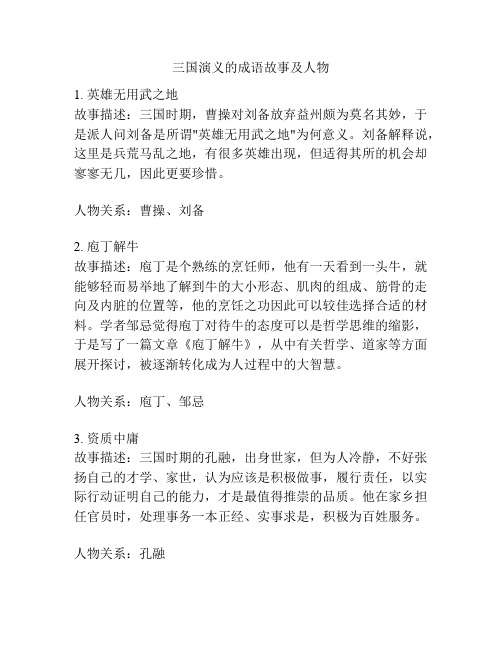 三国演义的成语故事及人物

1. 英雄无用武之地
故事描述：三国时期，曹操对刘备放弃益州颇为莫名其妙，于是派人问刘备是所谓"英雄无用武之地"为何意义。刘备解释说，这里是兵荒马乱之地，有很多英雄出现，但适得其所的机会却寥寥无几，因此更要珍惜。

人物关系：曹操、刘备

2. 庖丁解牛
故事描述：庖丁是个熟练的烹饪师，他有一天看到一头牛，就能够轻而易举地了解到牛的大小形态、肌肉的组成、筋骨的走向及内脏的位置等，他的烹饪之功因此可以较佳选择合适的材料。学者邹忌觉得庖丁对待牛的态度可以是哲学思维的缩影，于是写了一篇文章《庖丁解牛》，从中有关哲学、道家等方面展开探讨，被逐渐转化成为人过程中的大智慧。

人物关系：庖丁、邹忌

3. 资质中庸
故事描述：三国时期的孔融，出身世家，但为人冷静，不好张扬自己的才学、家世，认为应该是积极做事，履行责任，以实际行动证明自己的能力，才是最值得推崇的品质。他在家乡担任官员时，处理事务一本正经、实事求是，积极为百姓服务。

人物关系：孔融